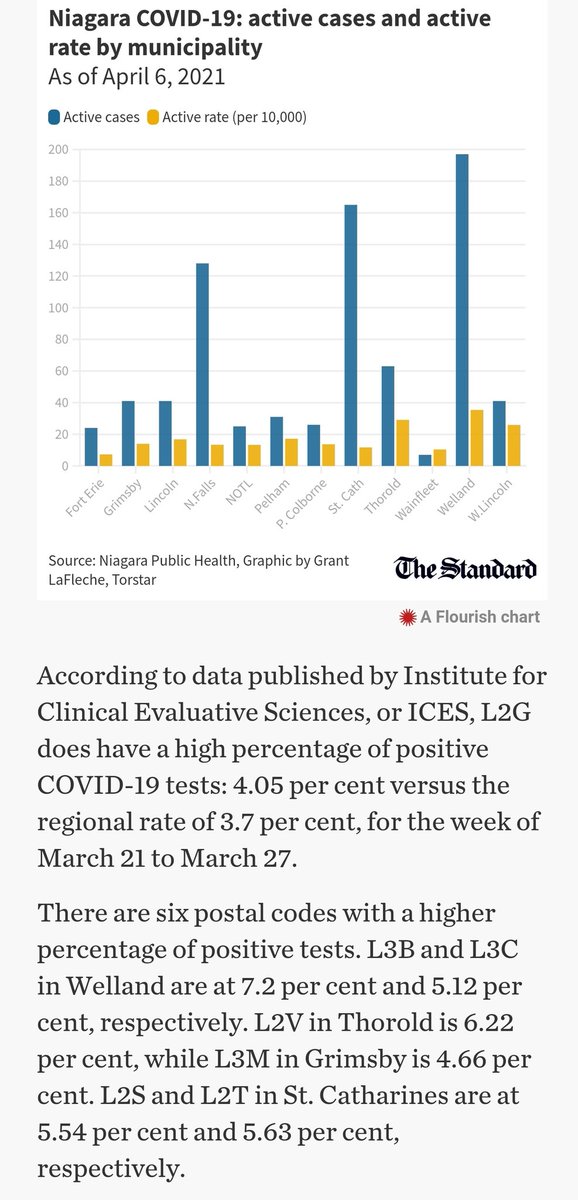 Niagara COVID-19: active cases and active rate by municipality
As of April 6, 2021

Active cases Active rate (per 10,000)

200
180
160
140
120
100
80
60
40
20
0

Fort Erie Grimsby Lincoln N.Falls NOTL Pelham P. Colborne St. Cath Thorold Wainfleet Welland W.Lincoln

Source: Niagara Public Health, Graphic by Grant LaFleche, Torstar

The Standard

A Flourish chart

According to data published by Institute for Clinical Evaluative Sciences, or ICES, L2G does have a high percentage of positive COVID-19 tests: 4.05 per cent versus the regional rate of 3.7 per cent, for the week of March 21 to March 27.

There are six postal codes with a higher percentage of positive tests. L3B and L3C in Welland are at 7.2 per cent and 5.12 per cent, respectively. L2V in Thorold is 6.22 per cent, while L3M in Grimsby is 4.66 per cent. L2S and L2T in St. Catharines are at 5.54 per cent and 5.63 per cent, respectively.